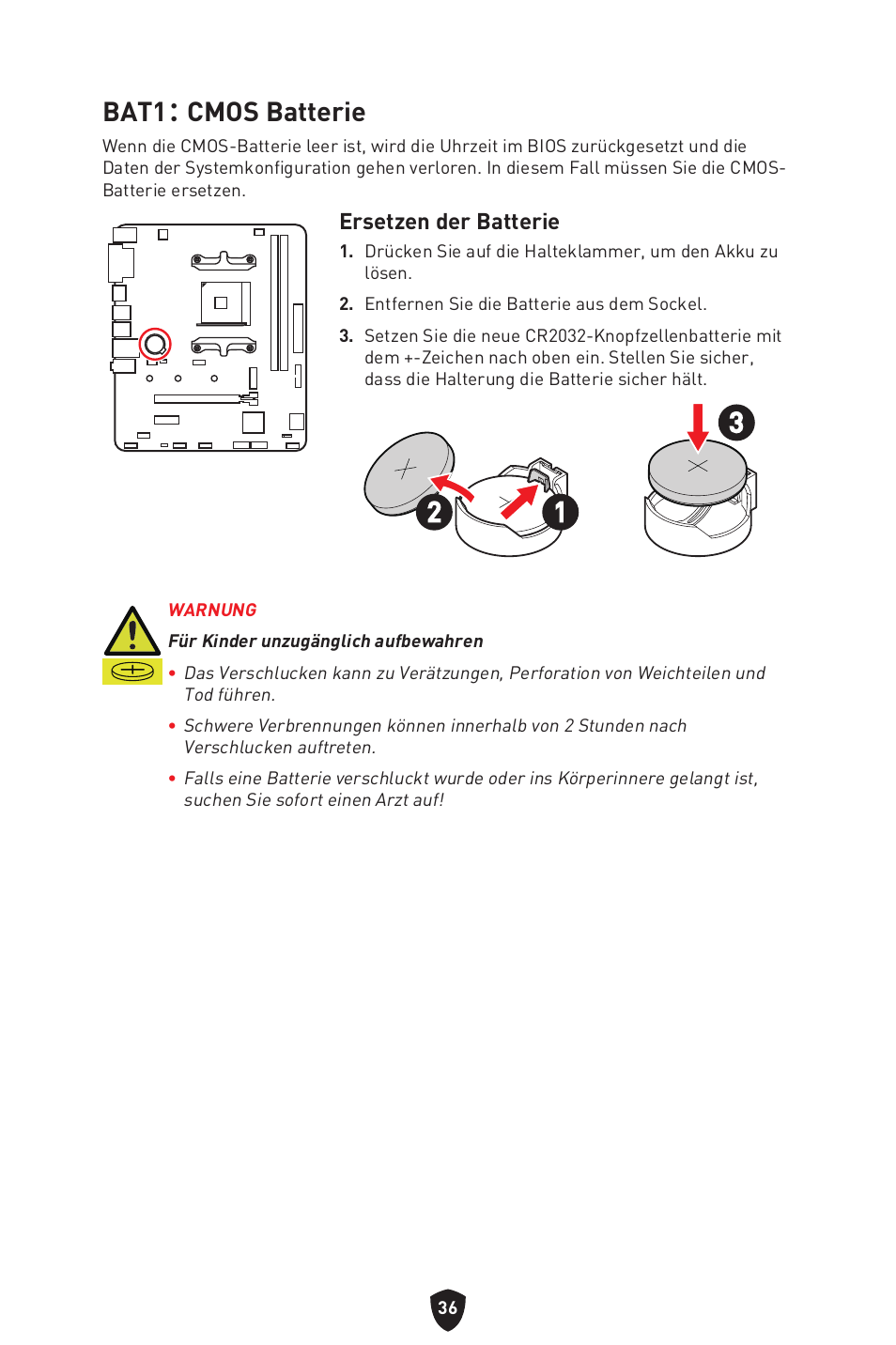 BAT1: CMOS Batterie

Wenn die CMOS-Batterie leer ist, wird die Uhrzeit im BIOS zurückgesetzt und die Daten der Systemkonfiguration gehen verloren. In diesem Fall müssen Sie die CMOS-Batterie ersetzen.

Ersetzen der Batterie

1. Drücken Sie auf die Halteklammer, um den Akku zu lösen.

2. Entfernen Sie die Batterie aus dem Sockel.

3. Setzen Sie die neue CR2032-Knopfzellenbatterie mit dem +-Zeichen nach oben ein. Stellen Sie sicher, dass die Halterung die Batterie sicher hält.

2

1

3

WARNUNG

Für Kinder unzugänglich aufbewahren

• Das Verschlucken kann zu Verätzungen, Perforation von Weichteilen und Tod führen.

• Schwere Verbrennungen können innerhalb von 2 Stunden nach Verschlucken auftreten.

• Falls eine Batterie verschluckt wurde oder ins Körperinnere gelangt ist, suchen Sie sofort einen Arzt auf!

36